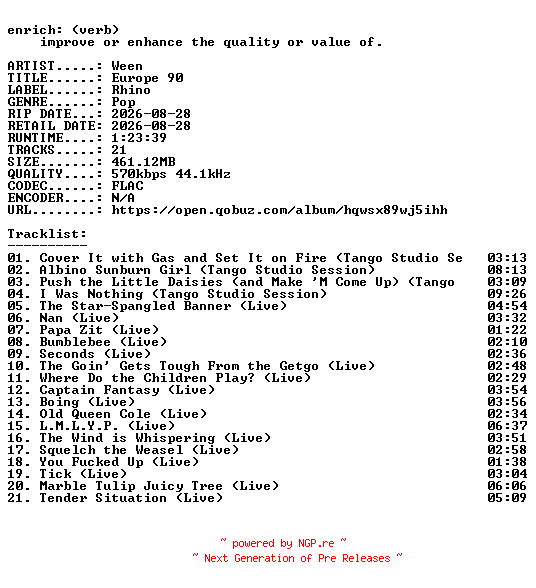 enrich: (verb)
    improve or enhance the quality or value of.

ARTIST.....: Ween
TITLE......: Europe 90
LABEL......: Rhino
GENRE......: Pop
RIP DATE...: 2026-08-28
RETAIL DATE: 2026-08-28
RUNTIME....: 1:23:39
TRACKS.....: 21
SIZE.......: 461.12MB
QUALITY....: 570kbps 44.1kHz
CODEC......: FLAC
ENCODER....: N/A
URL........: https://open.qobuz.com/album/hqwsx89wj5ihh

Tracklist:
----------
01. Cover It with Gas and Set It on Fire (Tango Studio Se 03:13
02. Albino Sunburn Girl (Tango Studio Session) 08:13
03. Push the Little Daisies (and Make 'M Come Up) (Tango 03:09
04. I Was Nothing (Tango Studio Session) 09:26
05. The Star-Spangled Banner (Live) 04:54
06. Nan (Live) 03:32
07. Papa Zit (Live) 01:22
08. Bumblebee (Live) 02:10
09. Seconds (Live) 02:36
10. The Goin' Gets Tough From the Getgo (Live) 02:48
11. Where Do the Children Play? (Live) 02:29
12. Captain Fantasy (Live) 03:54
13. Boing (Live) 03:56
14. Old Queen Cole (Live) 02:34
15. L.M.L.Y.P. (Live) 06:37
16. The Wind is Whispering (Live) 03:51
17. Squelch the Weasel (Live) 02:58
18. You Fucked Up (Live) 01:38
19. Tick (Live) 03:04
20. Marble Tulip Juicy Tree (Live) 06:06
21. Tender Situation (Live) 05:09

~ powered by NGP.re ~
~ Next Generation of Pre Releases ~